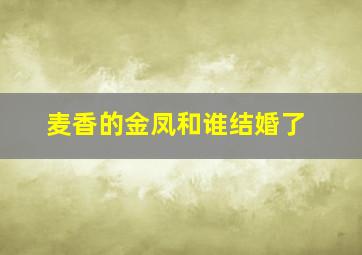 麦香的金凤和谁结婚了